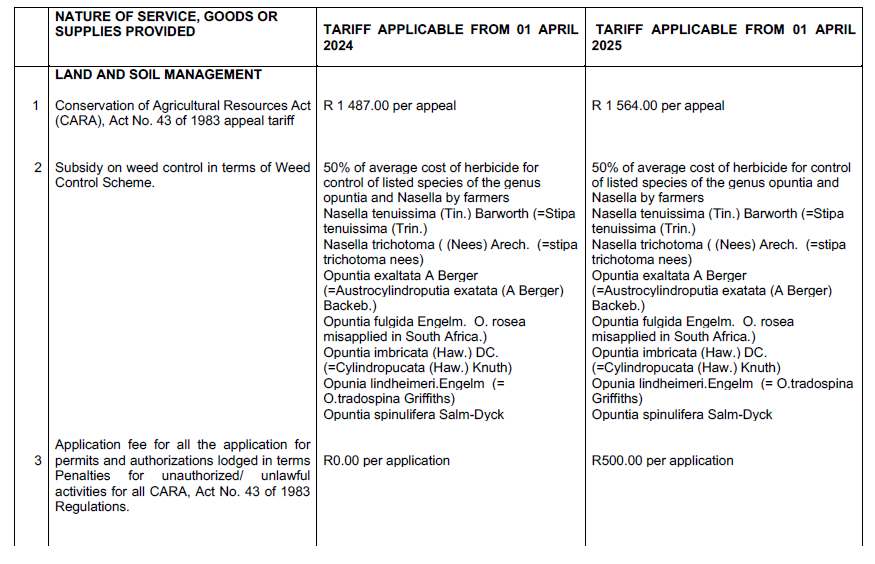 | | NATURE OF SERVICE, GOODS OR SUPPLIES PROVIDED | TARIFF APPLICABLE FROM 01 APRIL 2024 | TARIFF APPLICABLE FROM 01 APRIL 2025 |
|---|---|---|---|
| | LAND AND SOIL MANAGEMENT | | |
| 1 | Conservation of Agricultural Resources Act (CARA), Act No. 43 of 1983 appeal tariff | R 1 487.00 per appeal | R 1 564.00 per appeal |
| 2 | Subsidy on weed control in terms of Weed Control Scheme. | 50% of average cost of herbicide for control of listed species of the genus opuntia and Nasella by farmers Nasella tenuissima (Tin.) Barworth (=Stipa tenuissima (Trin.) Nasella trichotoma ( (Nees) Arech. (=stipa trichotoma nees) Opuntia exaltata A Berger (=Austrocylindroputia exatata (A Berger) Backeb.) Opuntia fulgida Engelm. O. rosea misapplied in South Africa.) Opuntia imbricata (Haw.) DC. (=Cylindropucata (Haw.) Knuth) Opunia lindheimeri.Engelm (= O.tradospina Griffiths) Opuntia spinulifera Salm-Dyck | 50% of average cost of herbicide for control of listed species of the genus opuntia and Nasella by farmers Nasella tenuissima (Tin.) Barworth (=Stipa tenuissima (Trin.) Nasella trichotoma ( (Nees) Arech. (=stipa trichotoma nees) Opuntia exaltata A Berger (=Austrocylindroputia exatata (A Berger) Backeb.) Opuntia fulgida Engelm. O. rosea misapplied in South Africa.) Opuntia imbricata (Haw.) DC. (=Cylindropucata (Haw.) Knuth) Opunia lindheimeri.Engelm (= O.tradospina Griffiths) Opuntia spinulifera Salm-Dyck |
| 3 | Application fee for all the application for permits and authorizations lodged in terms Penalties for unauthorized/ unlawful activities for all CARA, Act No. 43 of 1983 Regulations. | R0.00 per application | R500.00 per application |